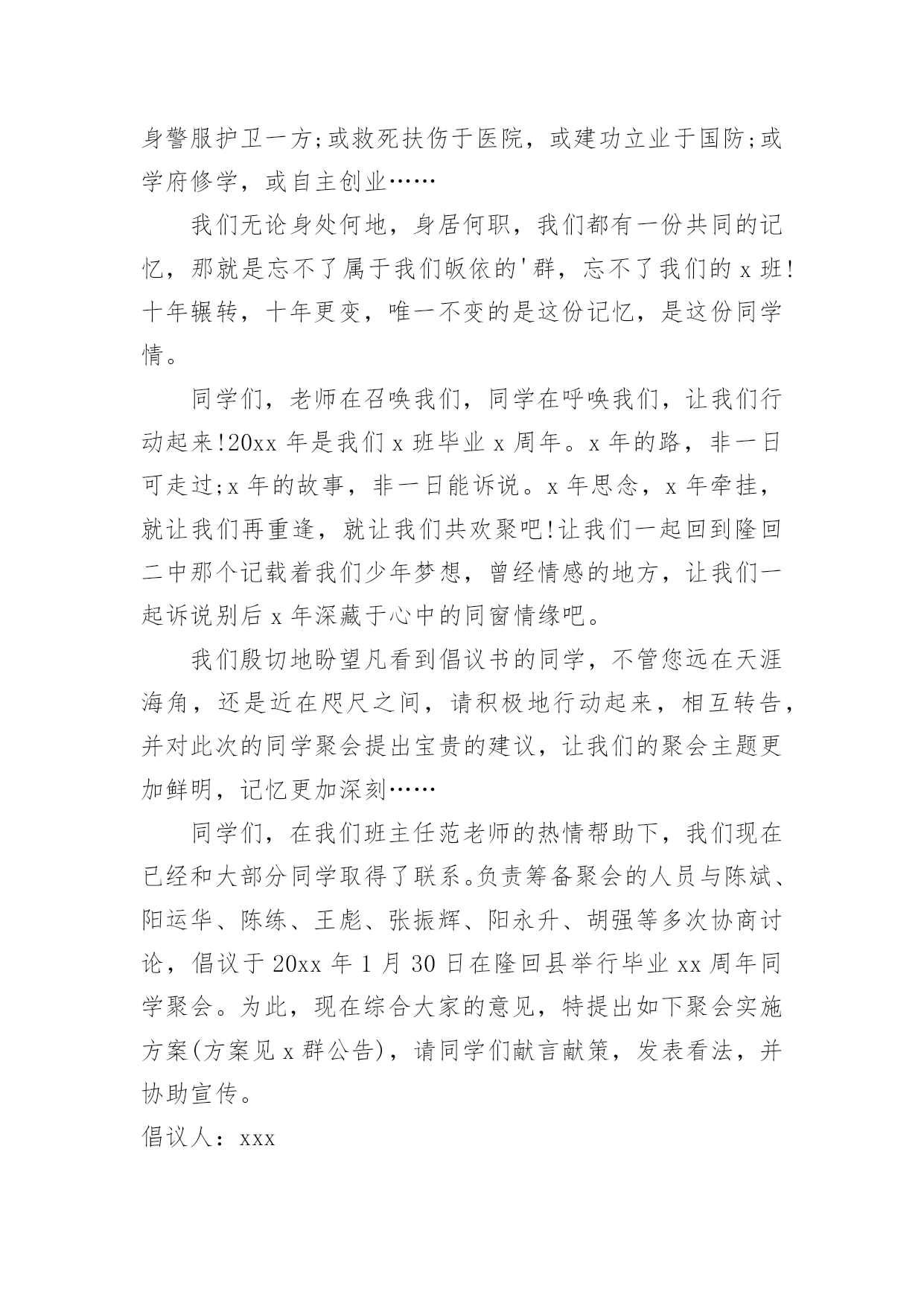 身警服护卫一方;或救死扶伤于医院，或建功立业于国防;或学府修学，或自主创业……

我们无论身处何地，身居何职，我们都有一份共同的记忆，那就是忘不了属于我们皈依的'群，忘不了我们的 x 班!十年辗转，十年更变，唯一不变的是这份记忆，是这份同学情。

同学们，老师在召唤我们，同学在呼唤我们，让我们行动起来!20xx 年是我们 x 班毕业 x 周年。x 年的路，非一日可走过;x 年的故事，非一日能诉说。x 年思念，x 年牵挂，就让我们再重逢，就让我们共欢聚吧!让我们一起回到隆回二中那个记载着我们少年梦想，曾经情感的地方，让我们一起诉说别后 x 年深藏于心中的同窗情缘吧。

我们殷切地盼望凡看到倡议书的同学，不管您远在天涯海角，还是近在咫尺之间，请积极地行动起来，相互转告，并对此次的同学聚会提出宝贵的建议，让我们的聚会主题更加鲜明，记忆更加深刻……

同学们，在我们班主任范老师的热情帮助下，我们现在已经和大部分同学取得了联系。负责筹备聚会的人员与陈斌、阳运华、陈练、王彪、张振辉、阳永升、胡强等多次协商讨论，倡议于 20xx 年 1 月 30 日在隆回县举行毕业 xx 周年同学聚会。为此，现在综合大家的意见，特提出如下聚会实施方案(方案见 x 群公告)，请同学们献言献策，发表看法，并协助宣传。

倡议人：xxx